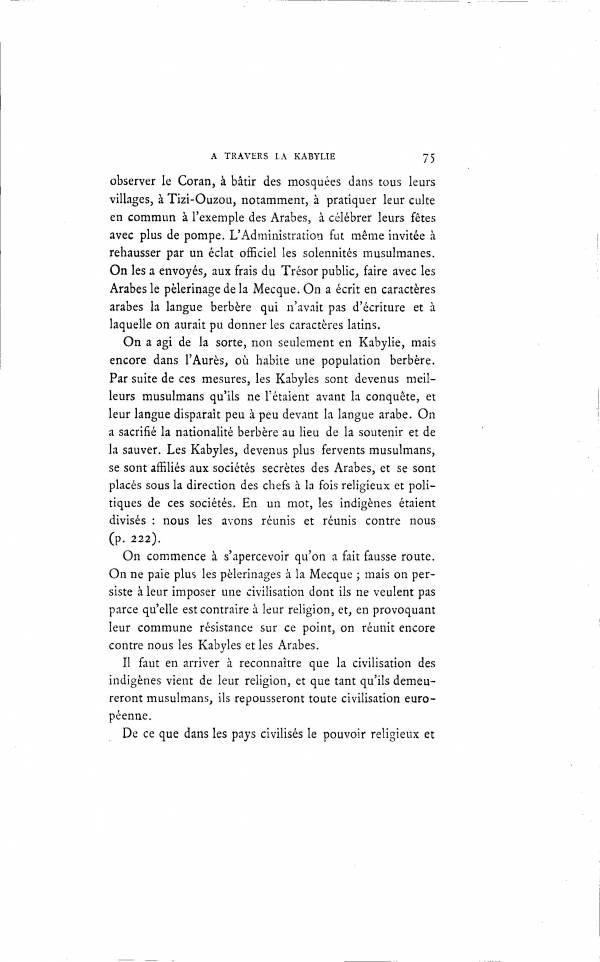 A TRAVERS LA KABYLIE 75

observer le Coran, à bâtir des mosquées dans tous leurs villages, à Tizi-Ouzou, notamment, à pratiquer leur culte en commun à l'exemple des Arabes, à célébrer leurs fêtes avec plus de pompe. L'Administration fut même invitée à rehausser par un éclat officiel les solennités musulmanes. On les a envoyés, aux frais du Trésor public, faire avec les Arabes le pèlerinage de la Mecque. On a écrit en caractères arabes la langue berbère qui n'avait pas d'écriture et à laquelle on aurait pu donner les caractères latins.

On a agi de la sorte, non seulement en Kabylie, mais encore dans l'Aurès, où habite une population berbère. Par suite de ces mesures, les Kabyles sont devenus meilleurs musulmans qu'ils ne l'étaient avant la conquête, et leur langue disparait peu à peu devant la langue arabe. On a sacrifié la nationalité berbère au lieu de la soutenir et de la sauver. Les Kabyles, devenus plus fervents musulmans, se sont affiliés aux sociétés secrètes des Arabes, et se sont placés sous la direction des chefs à la fois religieux et politiques de ces sociétés. En un mot, les indigènes étaient divisés : nous les avons réunis et réunis contre nous (p. 222).

On commence à s'apercevoir qu'on a fait fausse route. On ne paie plus les pèlerinages à la Mecque ; mais on persiste à leur imposer une civilisation dont ils ne veulent pas parce qu'elle est contraire à leur religion, et, en provoquant leur commune résistance sur ce point, on réunit encore contre nous les Kabyles et les Arabes.

Il faut en arriver à reconnaître que la civilisation des indigènes vient de leur religion, et que tant qu'ils demeureront musulmans, ils repousseront toute civilisation européenne.

De ce que dans les pays civilisés le pouvoir religieux et